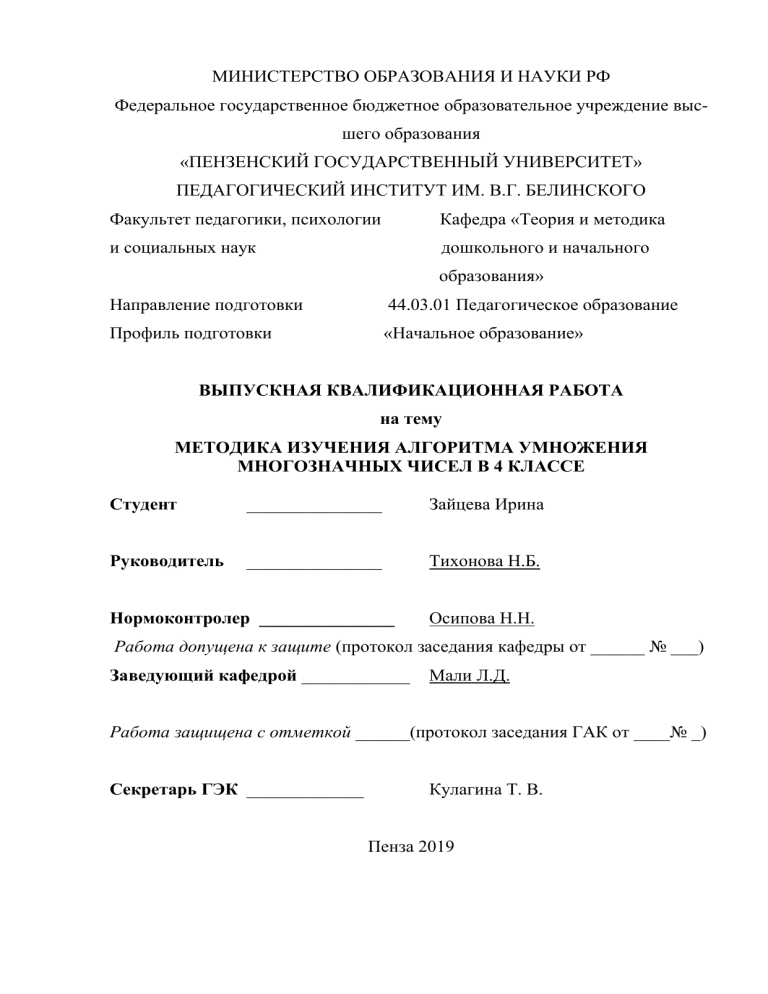 МИНИСТЕРСТВО ОБРАЗОВАНИЯ И НАУКИ РФ

Федеральное государственное бюджетное образовательное учреждение высшего образования

«ПЕНЗЕНСКИЙ ГОСУДАРСТВЕННЫЙ УНИВЕРСИТЕТ»

ПЕДАГОГИЧЕСКИЙ ИНСТИТУТ ИМ. В.Г. БЕЛИНСКОГО

Факультет педагогики, психологии и социальных наук

Кафедра «Теория и методика дошкольного и начального образования»

Направление подготовки 44.03.01 Педагогическое образование

Профиль подготовки «Начальное образование»

ВЫПУСКНАЯ КВАЛИФИКАЦИОННАЯ РАБОТА

на тему

МЕТОДИКА ИЗУЧЕНИЯ АЛГОРИТМА УМНОЖЕНИЯ МНОГОЗНАЧНЫХ ЧИСЕЛ В 4 КЛАССЕ

Студент _______________ Зайцева Ирина

Руководитель _______________ Тихонова Н.Б.

Нормоконтролер _______________ Осипова Н.Н.

Работа допущена к защите (протокол заседания кафедры от ______ № ___)

Заведующий кафедрой ____________ Мали Л.Д.

Работа защищена с отметкой ______(протокол заседания ГАК от ____№ _)

Секретарь ГЭК _____________ Кулагина Т. В.

Пенза 2019